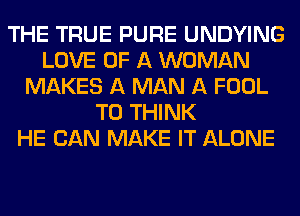 THE TRUE PURE UNDYING
LOVE OF A WOMAN
MAKES A MAN A FOOL
TO THINK
HE CAN MAKE IT ALONE